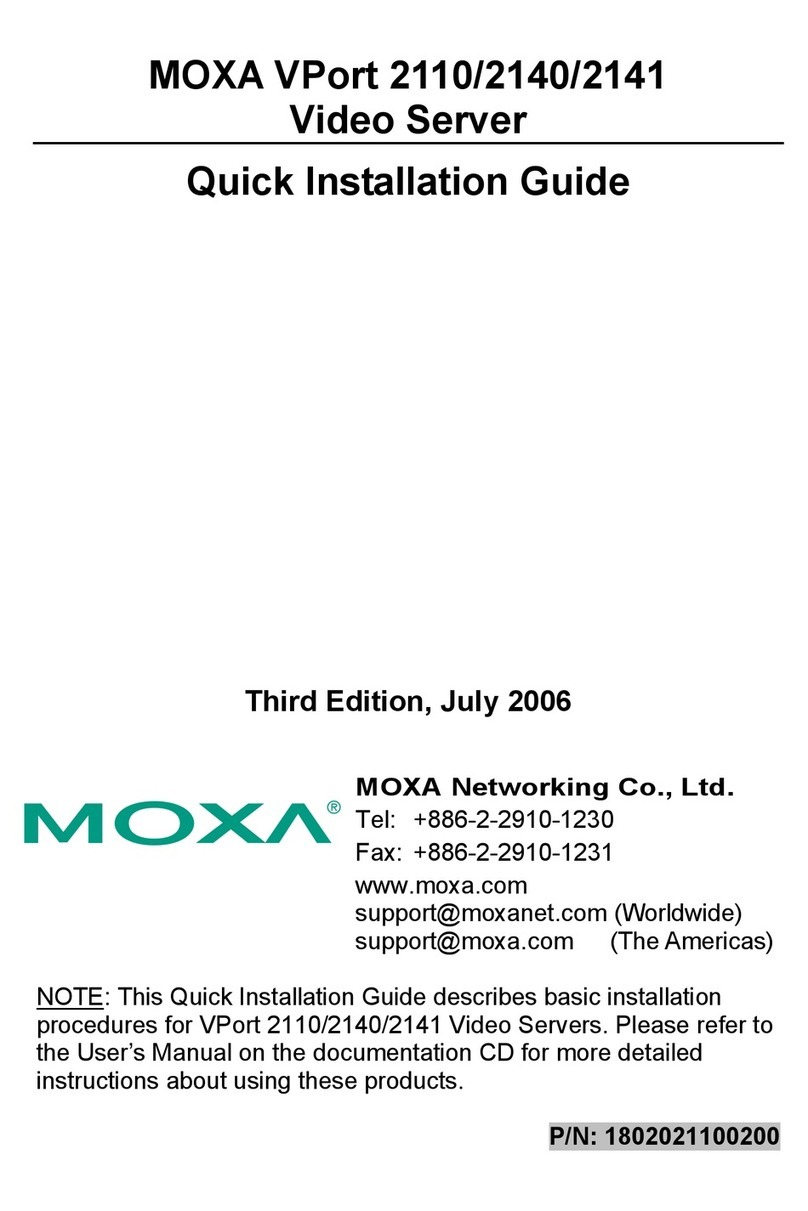 MOXA VPort 2110/2140/2141
Video Server

Quick Installation Guide

Third Edition, July 2006

MOXA®

MOXA Networking Co., Ltd.
Tel: +886-2-2910-1230
Fax: +886-2-2910-1231
www.moxa.com
support@moxanet.com (Worldwide)
support@moxa.com (The Americas)

NOTE: This Quick Installation Guide describes basic installation procedures for VPort 2110/2140/2141 Video Servers. Please refer to the User's Manual on the documentation CD for more detailed instructions about using these products.

P/N: 1802021100200